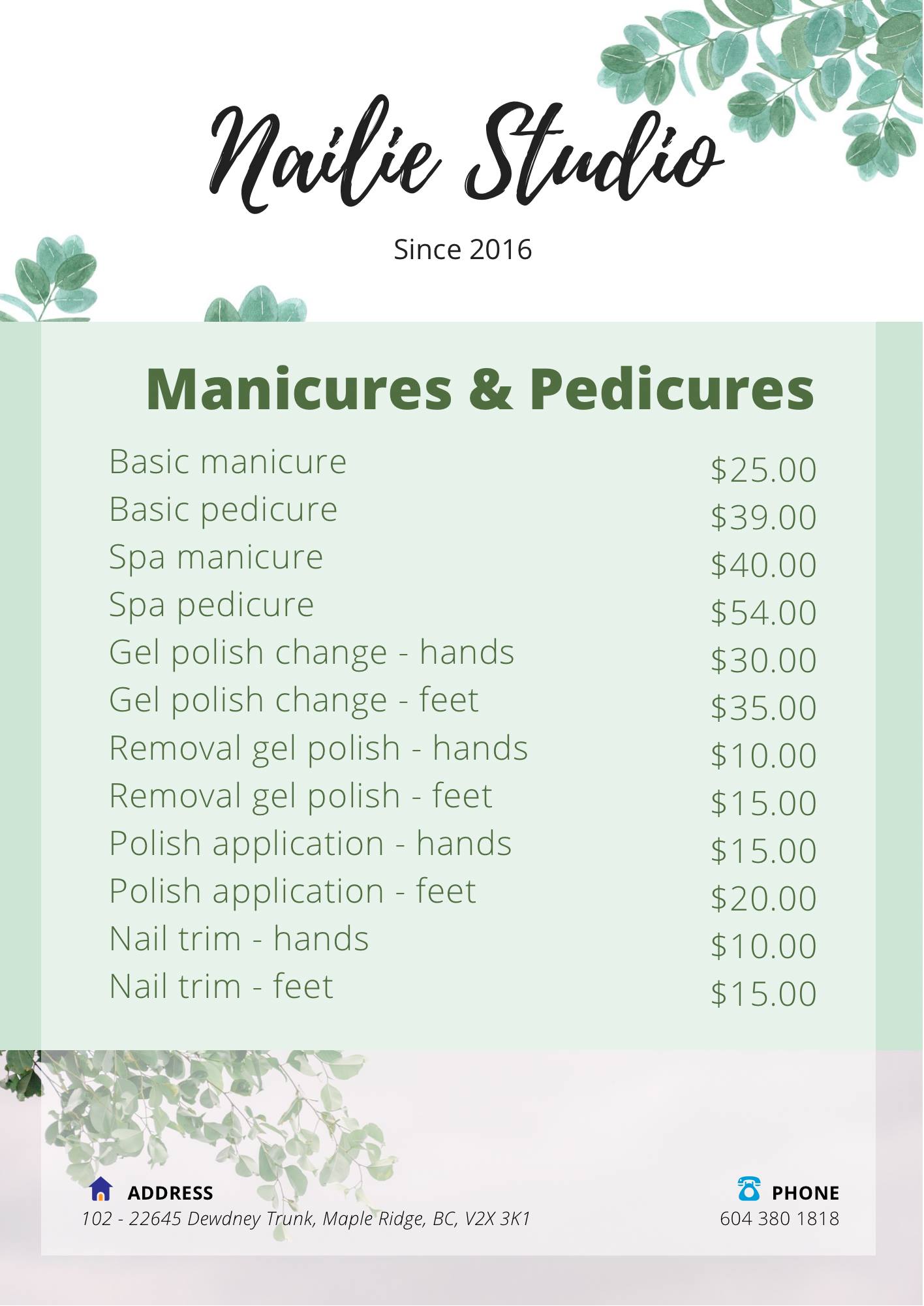 Nailie Studio

Since 2016

Manicures & Pedicures

Basic manicure $25.00
Basic pedicure $39.00
Spa manicure $40.00
Spa pedicure $54.00
Gel polish change - hands $30.00
Gel polish change - feet $35.00
Removal gel polish - hands $10.00
Removal gel polish - feet $15.00
Polish application - hands $15.00
Polish application - feet $20.00
Nail trim - hands $10.00
Nail trim - feet $15.00

ADDRESS
102 - 22645 Dewdney Trunk, Maple Ridge, BC, V2X 3K1

PHONE
604 380 1818